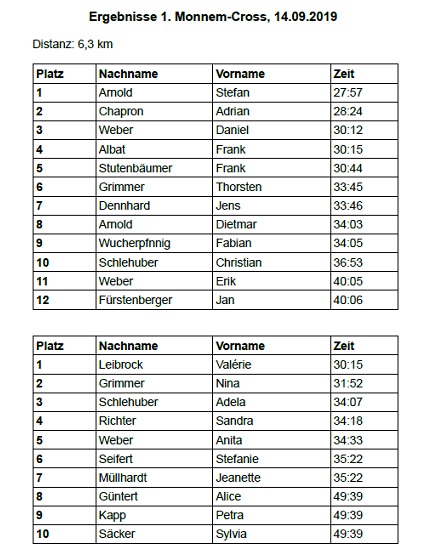 Ergebnisse 1. Monnem-Cross, 14.09.2019

Distanz: 6,3 km

| Platz | Nachname | Vorname | Zeit |
|---|---|---|---|
| 1 | Arnold | Stefan | 27:57 |
| 2 | Chapron | Adrian | 28:24 |
| 3 | Weber | Daniel | 30:12 |
| 4 | Albat | Frank | 30:15 |
| 5 | Stutenbäumer | Frank | 30:44 |
| 6 | Grimmer | Thorsten | 33:45 |
| 7 | Dennhard | Jens | 33:46 |
| 8 | Arnold | Dietmar | 34:03 |
| 9 | Wucherpfnnig | Fabian | 34:05 |
| 10 | Schlehuber | Christian | 36:53 |
| 11 | Weber | Erik | 40:05 |
| 12 | Fürstenberger | Jan | 40:06 |

| Platz | Nachname | Vorname | Zeit |
|---|---|---|---|
| 1 | Leibrock | Valérie | 30:15 |
| 2 | Grimmer | Nina | 31:52 |
| 3 | Schlehuber | Adela | 34:07 |
| 4 | Richter | Sandra | 34:18 |
| 5 | Weber | Anita | 34:33 |
| 6 | Seifert | Stefanie | 35:22 |
| 7 | Müllhardt | Jeanette | 35:22 |
| 8 | Güntert | Alice | 49:39 |
| 9 | Kapp | Petra | 49:39 |
| 10 | Säcker | Sylvia | 49:39 |